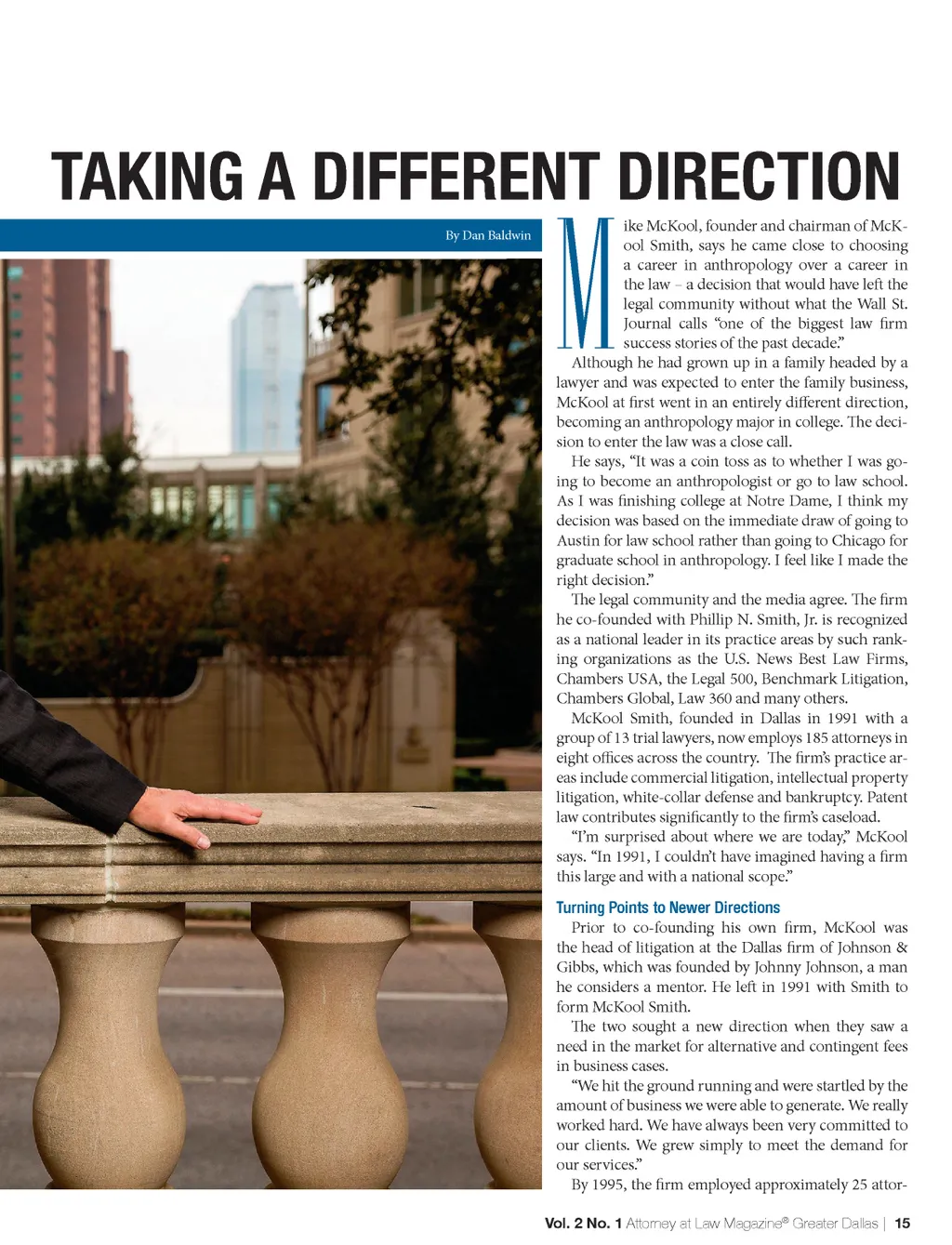 TAKING A DIFFERENT DIRECTION

By Dan Baldwin

Mike McKool, founder and chairman of McKool Smith, says he came close to choosing a career in anthropology over a career in the law – a decision that would have left the legal community without what the Wall St. Journal calls "one of the biggest law firm success stories of the past decade."

Although he had grown up in a family headed by a lawyer and was expected to enter the family business, McKool at first went in an entirely different direction, becoming an anthropology major in college. The decision to enter the law was a close call.

He says, "It was a coin toss as to whether I was going to become an anthropologist or go to law school. As I was finishing college at Notre Dame, I think my decision was based on the immediate draw of going to Austin for law school rather than going to Chicago for graduate school in anthropology. I feel like I made the right decision."

The legal community and the media agree. The firm he co-founded with Phillip N. Smith, Jr. is recognized as a national leader in its practice areas by such ranking organizations as the U.S. News Best Law Firms, Chambers USA, the Legal 500, Benchmark Litigation, Chambers Global, Law 360 and many others.

McKool Smith, founded in Dallas in 1991 with a group of 13 trial lawyers, now employs 185 attorneys in eight offices across the country. The firm's practice areas include commercial litigation, intellectual property litigation, white-collar defense and bankruptcy. Patent law contributes significantly to the firm's caseload.

"I'm surprised about where we are today," McKool says. "In 1991, I couldn't have imagined having a firm this large and with a national scope."

Turning Points to Newer Directions

Prior to co-founding his own firm, McKool was the head of litigation at the Dallas firm of Johnson & Gibbs, which was founded by Johnny Johnson, a man he considers a mentor. He left in 1991 with Smith to form McKool Smith.

The two sought a new direction when they saw a need in the market for alternative and contingent fees in business cases.

"We hit the ground running and were startled by the amount of business we were able to generate. We really worked hard. We have always been very committed to our clients. We grew simply to meet the demand for our services."

By 1995, the firm employed approximately 25 attor-

Vol. 2 No. 1 Attorney at Law Magazine® Greater Dallas | 15